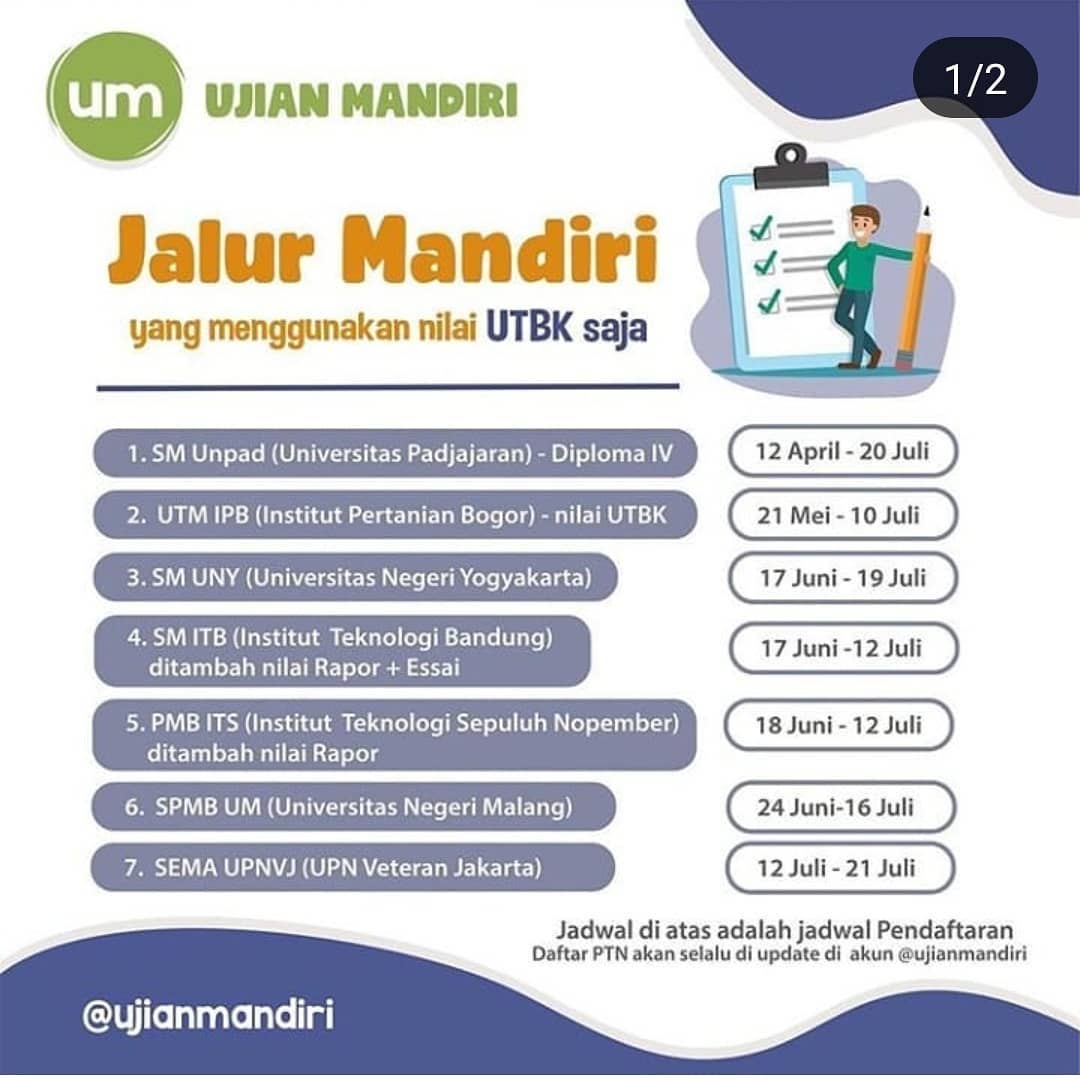 um UJIAN MANDIRI

1/2

Jalur Mandiri

yang menggunakan nilai UTBK saja

1. SM Unpad (Universitas Padjajaran) - Diploma IV
12 April - 20 Juli

2. UTM IPB (Institut Pertanian Bogor) - nilai UTBK
21 Mei - 10 Juli

3. SM UNY (Universitas Negeri Yogyakarta)
17 Juni - 19 Juli

4. SM ITB (Institut Teknologi Bandung) ditambah nilai Rapor + Essai
17 Juni -12 Juli

5. PMB ITS (Institut Teknologi Sepuluh Nopember) ditambah nilai Rapor
18 Juni - 12 Juli

6. SPMB UM (Universitas Negeri Malang)
24 Juni-16 Juli

7. SEMA UPNVJ (UPN Veteran Jakarta)
12 Juli - 21 Juli

Jadwal di atas adalah jadwal Pendaftaran
Daftar PTN akan selalu di update di akun @ujianmandiri

@ujianmandiri